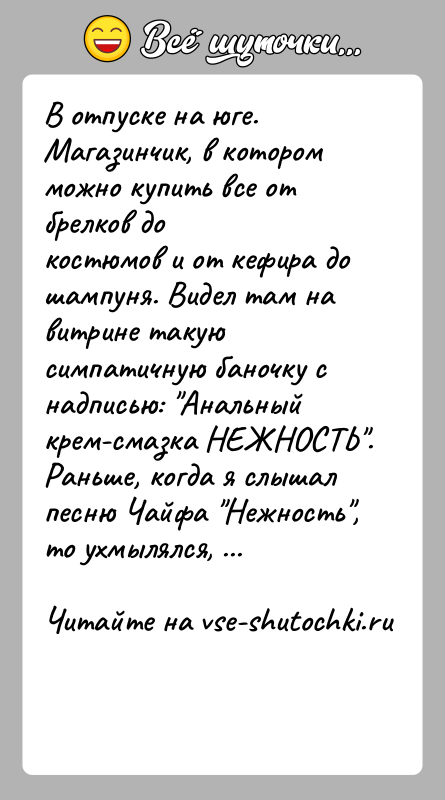 Всё шуточки...

В отпуске на юге. Магазинчик, в котором можно купить все от брелков до костюмов и от кефира до шампуня. Видел там на витрине такую симпатичную баночку с надписью: "Анальный крем-смазка НЕЖНОСТЬ". Раньше, когда я слышал песню Чайфа "Нежность", то ухмылялся, ...

Читайте на vse-shutochki.ru